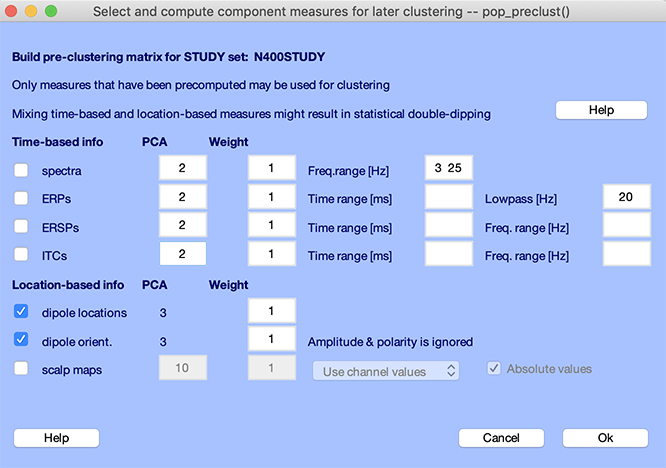 Select and compute component measures for later clustering -- pop_preclust()

Build pre-clustering matrix for STUDY set: N400STUDY

Only measures that have been precomputed may be used for clustering

Mixing time-based and location-based measures might result in statistical double-dipping

Help

Time-based info PCA Weight

spectra 2 1 Freq.range [Hz] 3 25

ERPs 2 1 Time range [ms] Lowpass [Hz] 20

ERSPs 2 1 Time range [ms] Freq. range [Hz]

ITCs 2 1 Time range [ms] Freq. range [Hz]

Location-based info PCA Weight

dipole locations 3 1

dipole orient. 3 1 Amplitude & polarity is ignored

scalp maps 10 1 Use channel values Absolute values

Help Cancel Ok